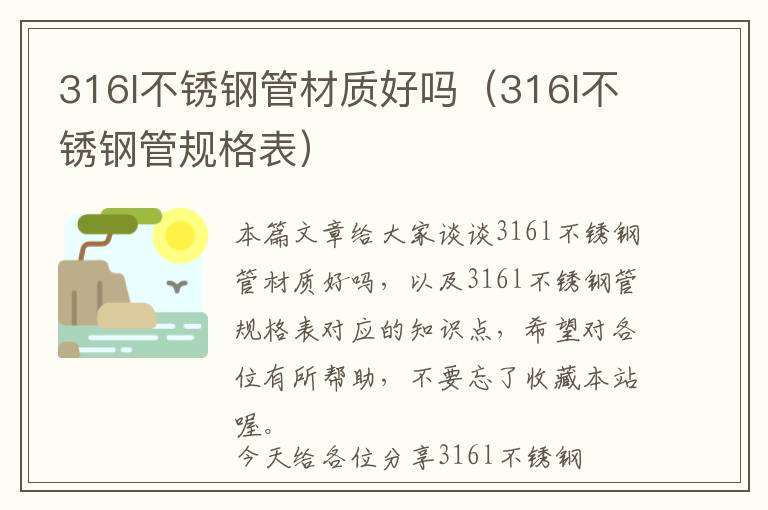 316l不锈钢管材质好吗（316l不锈钢管规格表）

本篇文章给大家谈谈316l不锈钢管材质好吗，以及316l不锈钢管规格表对应的知识点，希望对各位有所帮助，不要忘了收藏本站喔。

今天给各位分享316l不锈钢